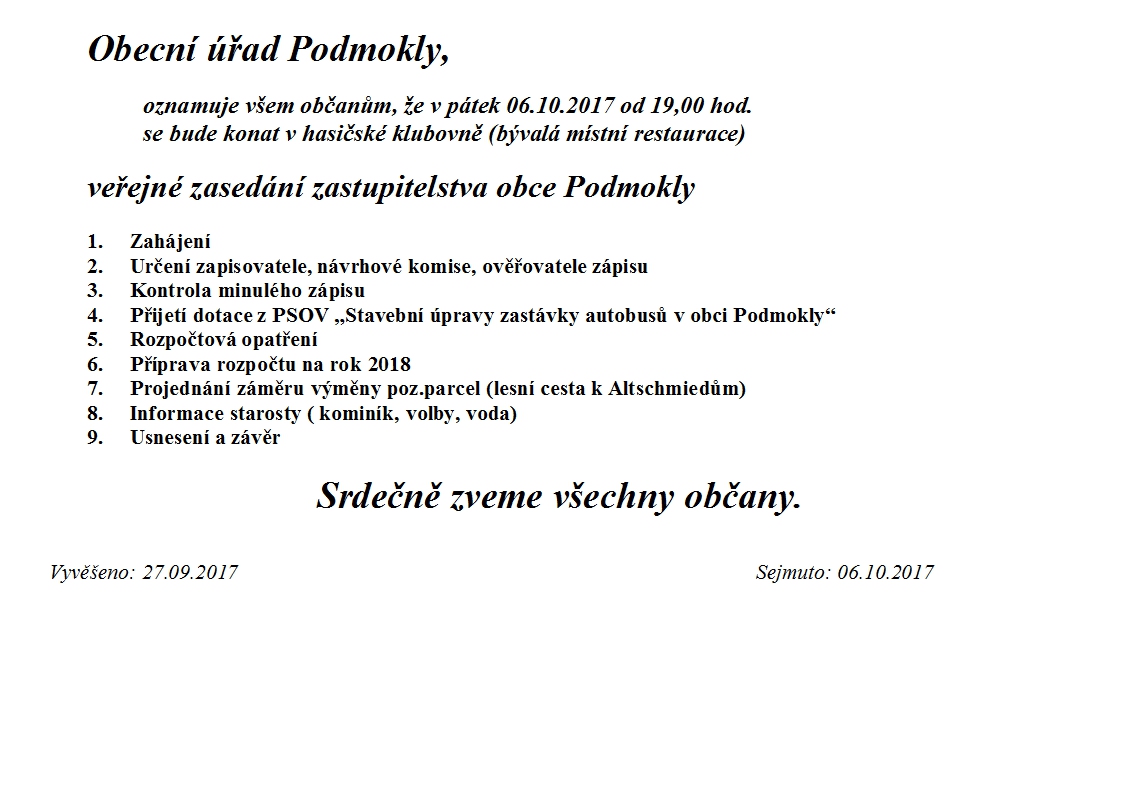 Obecní úřad Podmokly,

oznamuje všem občanům, že v pátek 06.10.2017 od 19,00 hod.
se bude konat v hasičské klubovně (bývalá místní restaurace)

veřejné zasedání zastupitelstva obce Podmokly

1. Zahájení
2. Určení zapisovatele, návrhové komise, ověřovatele zápisu
3. Kontrola minulého zápisu
4. Přijetí dotace z PSOV „Stavební úpravy zastávky autobusů v obci Podmokly“
5. Rozpočtová opatření
6. Příprava rozpočtu na rok 2018
7. Projednání záměru výměny poz.parcel (lesní cesta k Altschmiedům)
8. Informace starosty ( kominík, volby, voda)
9. Usnesení a závěr

Srdečně zveme všechny občany.

Vyvěšeno: 27.09.2017

Sejmuto: 06.10.2017